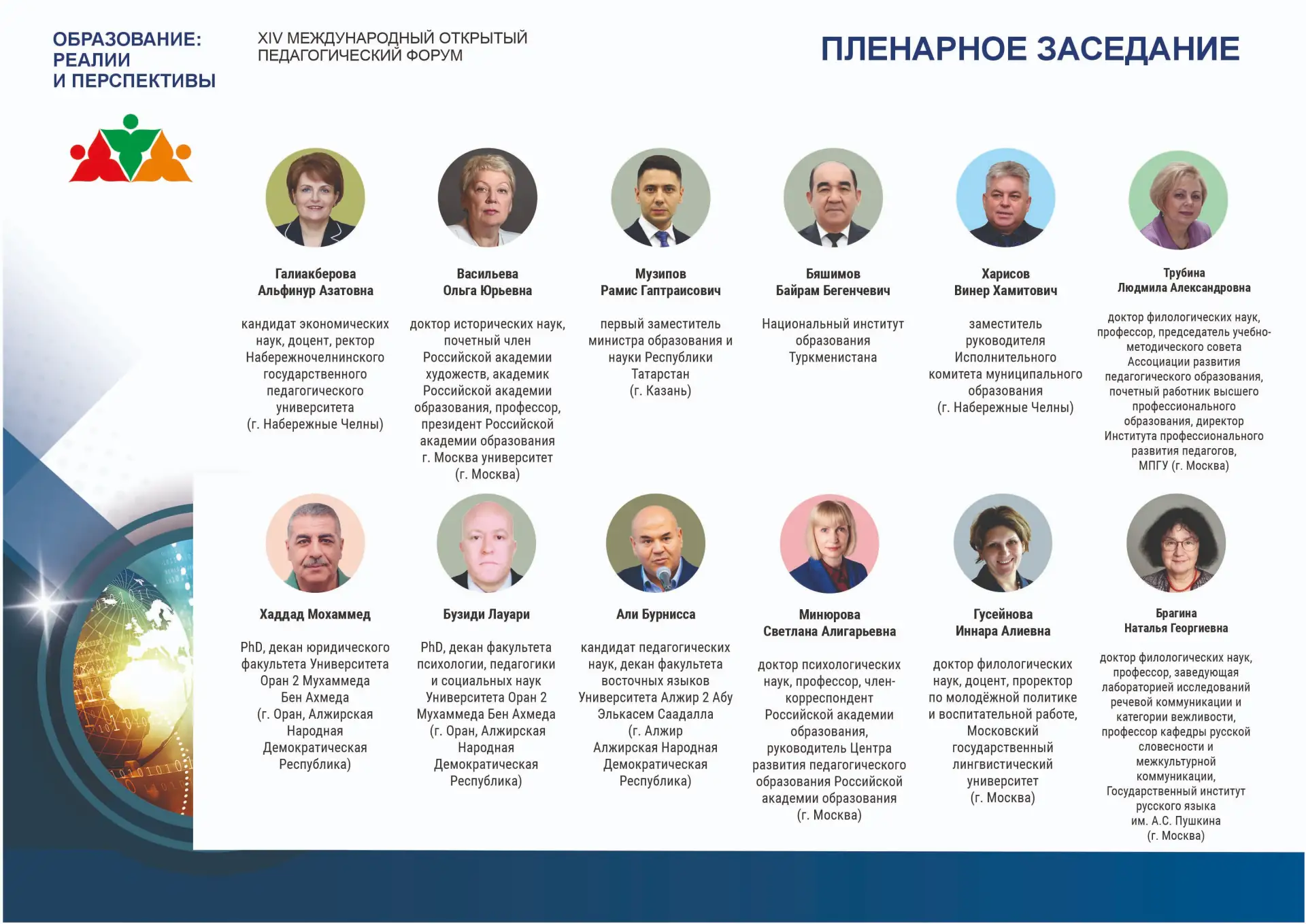 ОБРАЗОВАНИЕ: РЕАЛИИ И ПЕРСПЕКТИВЫ

XIV МЕЖДУНАРОДНЫЙ ОТКРЫТЫЙ ПЕДАГОГИЧЕСКИЙ ФОРУМ

ПЛЕНАРНОЕ ЗАСЕДАНИЕ

Галиакберова Альфинур Азатовна

кандидат экономических наук, доцент, ректор Набережночелнинского государственного педагогического университета (г. Набережные Челны)

Васильева Ольга Юрьевна

доктор исторических наук, почетный член Российской академии художеств, академик Российской академии образования, профессор, президент Российской академии образования г. Москва университет (г. Москва)

Музипов Рамис Гаптраисович

первый заместитель министра образования и науки Республики Татарстан (г. Казань)

Бяшимов Байрам Бегенчевич

Национальный институт образования Туркменистана

Харисов Винер Хамитович

заместитель руководителя Исполнительного комитета муниципального образования (г. Набережные Челны)

Трубина Людмила Александровна

доктор филологических наук, профессор, председатель учебно-методического совета Ассоциации развития педагогического образования, почетный работник высшего профессионального образования, директор Института профессионального развития педагогов, МПГУ (г. Москва)

Хаддад Мохаммед

PhD, декан юридического факультета Университета Оран 2 Мухаммеда Бен Ахмеда (г. Оран, Алжирская Народная Демократическая Республика)

Бузиди Лауари

PhD, декан факультета психологии, педагогики и социальных наук Университета Оран 2 Мухаммеда Бен Ахмеда (г. Оран, Алжирская Народная Демократическая Республика)

Али Бурнисса

кандидат педагогических наук, декан факультета восточных языков Университета Алжир 2 Абу Элькасем Саадалла (г. Алжир Алжирская Народная Демократическая Республика)

Минюрова Светлана Алигарьевна

доктор психологических наук, профессор, член-корреспондент Российской академии образования, руководитель Центра развития педагогического образования Российской академии образования (г. Москва)

Гусейнова Иннара Алиевна

доктор филологических наук, доцент, проректор по молодёжной политике и воспитательной работе, Московский государственный лингвистический университет (г. Москва)

Брагина Наталья Георгиевна

доктор филологических наук, профессор, заведующая лабораторией исследований речевой коммуникации и категории вежливости, профессор кафедры русской словесности и межкультурной коммуникации, Государственный институт русского языка им. А.С. Пушкина (г. Москва)